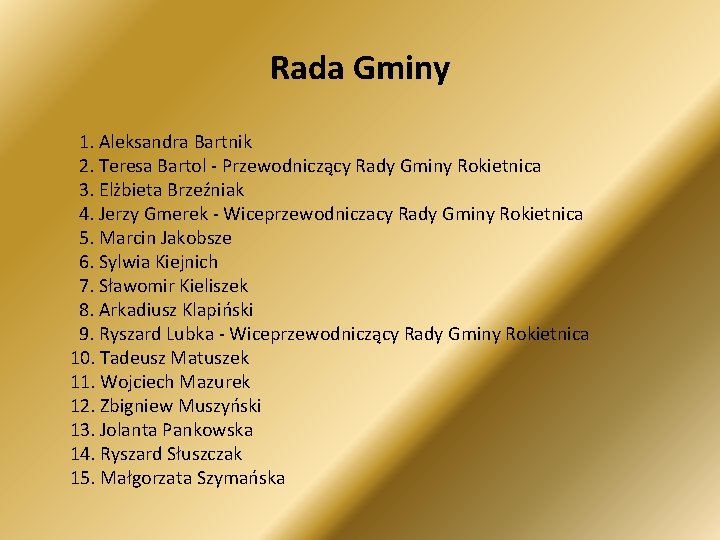 Rada Gminy

1. Aleksandra Bartnik
2. Teresa Bartol - Przewodniczący Rady Gminy Rokietnica
3. Elżbieta Brzeźniak
4. Jerzy Gmerek - Wiceprzewodniczacy Rady Gminy Rokietnica
5. Marcin Jakobsze
6. Sylwia Kiejnich
7. Sławomir Kieliszek
8. Arkadiusz Klapiński
9. Ryszard Lubka - Wiceprzewodniczący Rady Gminy Rokietnica
10. Tadeusz Matuszek
11. Wojciech Mazurek
12. Zbigniew Muszyński
13. Jolanta Pankowska
14. Ryszard Słuszczak
15. Małgorzata Szymańska